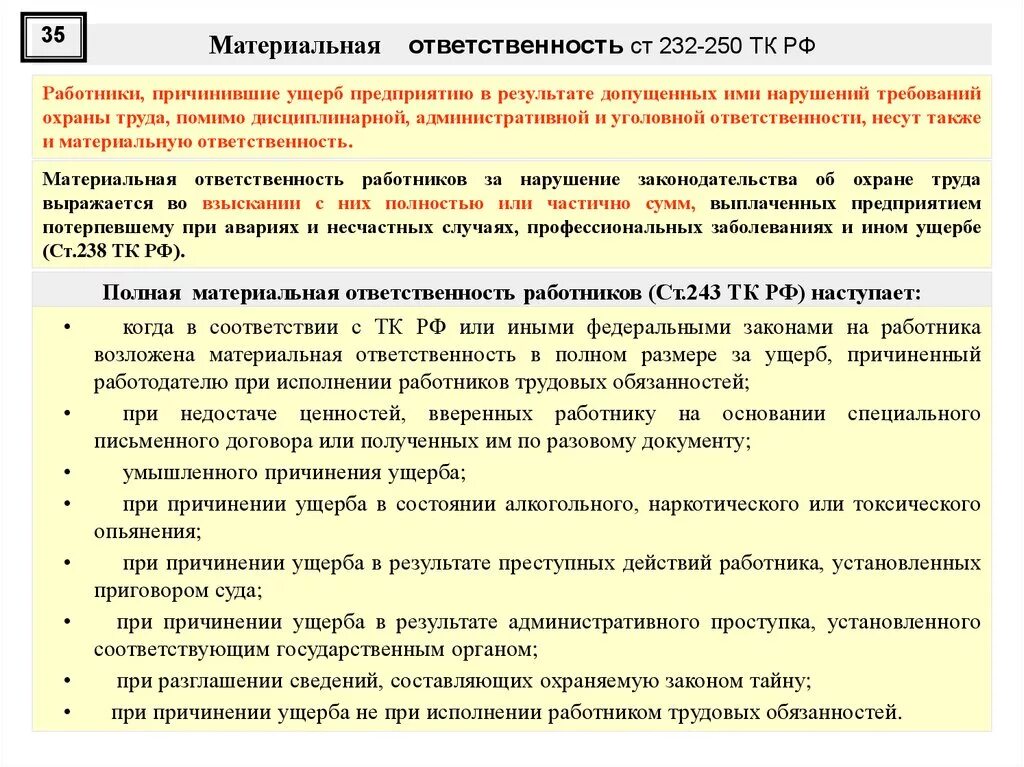 35

Материальная ответственность ст 232-250 ТК РФ

Работники, причинившие ущерб предприятию в результате допущенных ими нарушений требований охраны труда, помимо дисциплинарной, административной и уголовной ответственности, несут также и материальную ответственность.

Материальная ответственность работников за нарушение законодательства об охране труда выражается во взыскании с них полностью или частично сумм, выплаченных предприятием потерпевшему при авариях и несчастных случаях, профессиональных заболеваниях и ином ущербе (Ст.238 ТК РФ).

Полная материальная ответственность работников (Ст.243 ТК РФ) наступает:

• когда в соответствии с ТК РФ или иными федеральными законами на работника возложена материальная ответственность в полном размере за ущерб, причиненный работодателю при исполнении работников трудовых обязанностей;

• при недостаче ценностей, вверенных работнику на основании специального письменного договора или полученных им по разовому документу;

• умышленного причинения ущерба;

• при причинении ущерба в состоянии алкогольного, наркотического или токсического опьянения;

• при причинении ущерба в результате преступных действий работника, установленных приговором суда;

• при причинении ущерба в результате административного проступка, установленного соответствующим государственным органом;

• при разглашении сведений, составляющих охраняемую законом тайну;

• при причинении ущерба не при исполнении работником трудовых обязанностей.